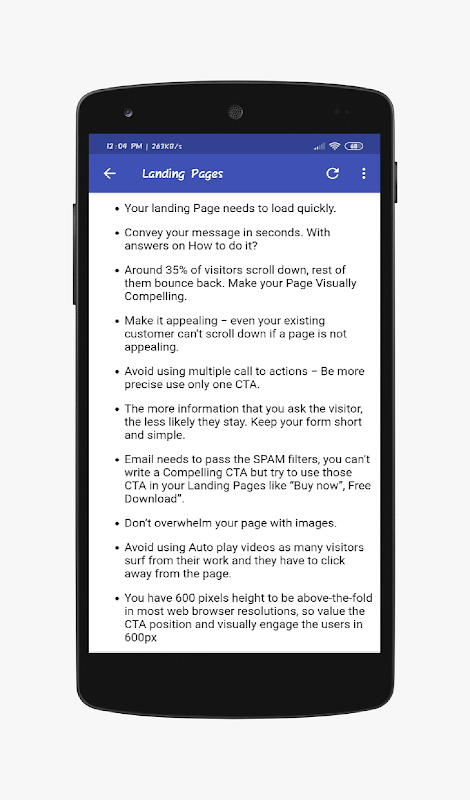 12:04 PM | 263KB/s

68

Landing Pages

• Your landing Page needs to load quickly.

• Convey your message in seconds. With answers on How to do it?

• Around 35% of visitors scroll down, rest of them bounce back. Make your Page Visually Compelling.

• Make it appealing – even your existing customer can't scroll down if a page is not appealing.

• Avoid using multiple call to actions – Be more precise use only one CTA.

• The more information that you ask the visitor, the less likely they stay. Keep your form short and simple.

• Email needs to pass the SPAM filters, you can't write a Compelling CTA but try to use those CTA in your Landing Pages like "Buy now", Free Download".

• Don't overwhelm your page with images.

• Avoid using Auto play videos as many visitors surf from their work and they have to click away from the page.

• You have 600 pixels height to be above-the-fold in most web browser resolutions, so value the CTA position and visually engage the users in 600px